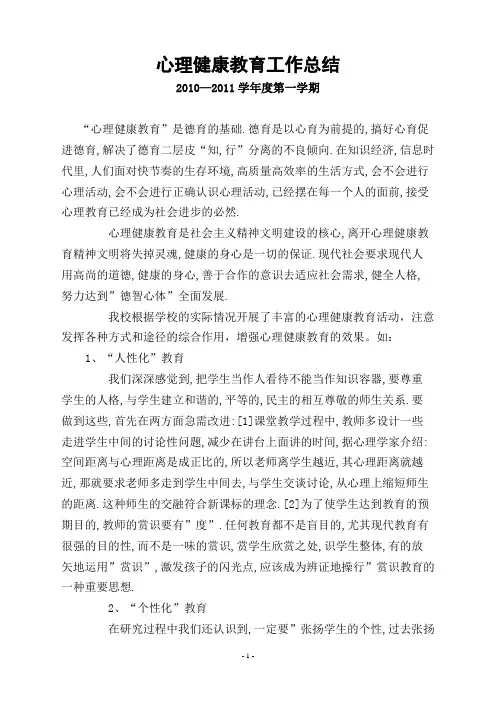 心理健康教育工作总结

2010—2011 学年度第一学期

“心理健康教育”是德育的基础.德育是以心育为前提的,搞好心育促进德育,解决了德育二层皮“知,行”分离的不良倾向.在知识经济,信息时代里,人们面对快节奏的生存环境,高质量高效率的生活方式,会不会进行心理活动,会不会进行正确认识心理活动,已经摆在每一个人的面前,接受心理教育已经成为社会进步的必然.

心理健康教育是社会主义精神文明建设的核心,离开心理健康教育精神文明将失掉灵魂,健康的身心是一切的保证.现代社会要求现代人用高尚的道德,健康的身心,善于合作的意识去适应社会需求,健全人格,努力达到”德智心体”全面发展.

我校根据学校的实际情况开展了丰富的心理健康教育活动，注意发挥各种方式和途径的综合作用，增强心理健康教育的效果。如：

1、“人性化”教育

我们深深感觉到,把学生当作人看待不能当作知识容器,要尊重学生的人格,与学生建立和谐的,平等的,民主的相互尊敬的师生关系.要做到这些,首先在两方面急需改进:[1]课堂教学过程中,教师多设计一些走进学生中间的讨论性问题,减少在讲台上面讲的时间,据心理学家介绍:空间距离与心理距离是成正比的,所以老师离学生越近,其心理距离就越近,那就要求老师多走到学生中间去,与学生交谈讨论,从心理上缩短师生的距离.这种师生的交融符合新课标的理念.[2]为了使学生达到教育的预期目的,教师的赏识要有”度”.任何教育都不是盲目的,尤其现代教育有很强的目的性,而不是一味的赏识,赏学生欣赏之处,识学生整体,有的放矢地运用”赏识”,激发孩子的闪光点,应该成为辨证地操行”赏识教育的一种重要思想.

2、“个性化”教育

在研究过程中我们还认识到,一定要”张扬学生的个性,过去张扬

- 1 -